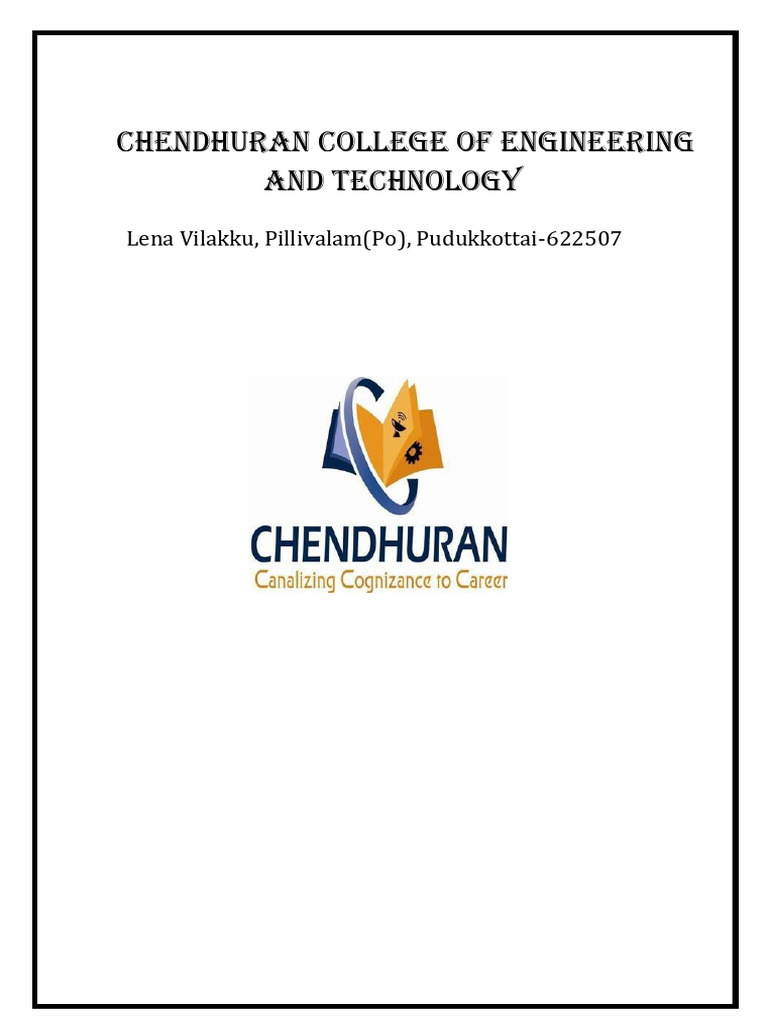 CHENDHURAN COLLEGE OF ENGINEERING AND TECHNOLOGY

Lena Vilakku, Pillivalam(Po), Pudukkottai-622507

CHENDHURAN
Canalizing Cognizance to Career